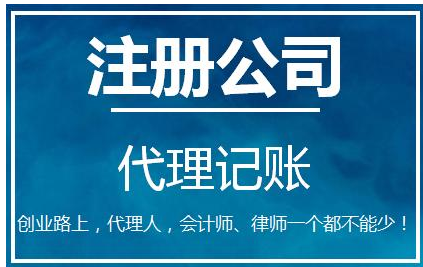 注册公司

代理记账

创业路上，代理人，会计师、律师一个都不能少！